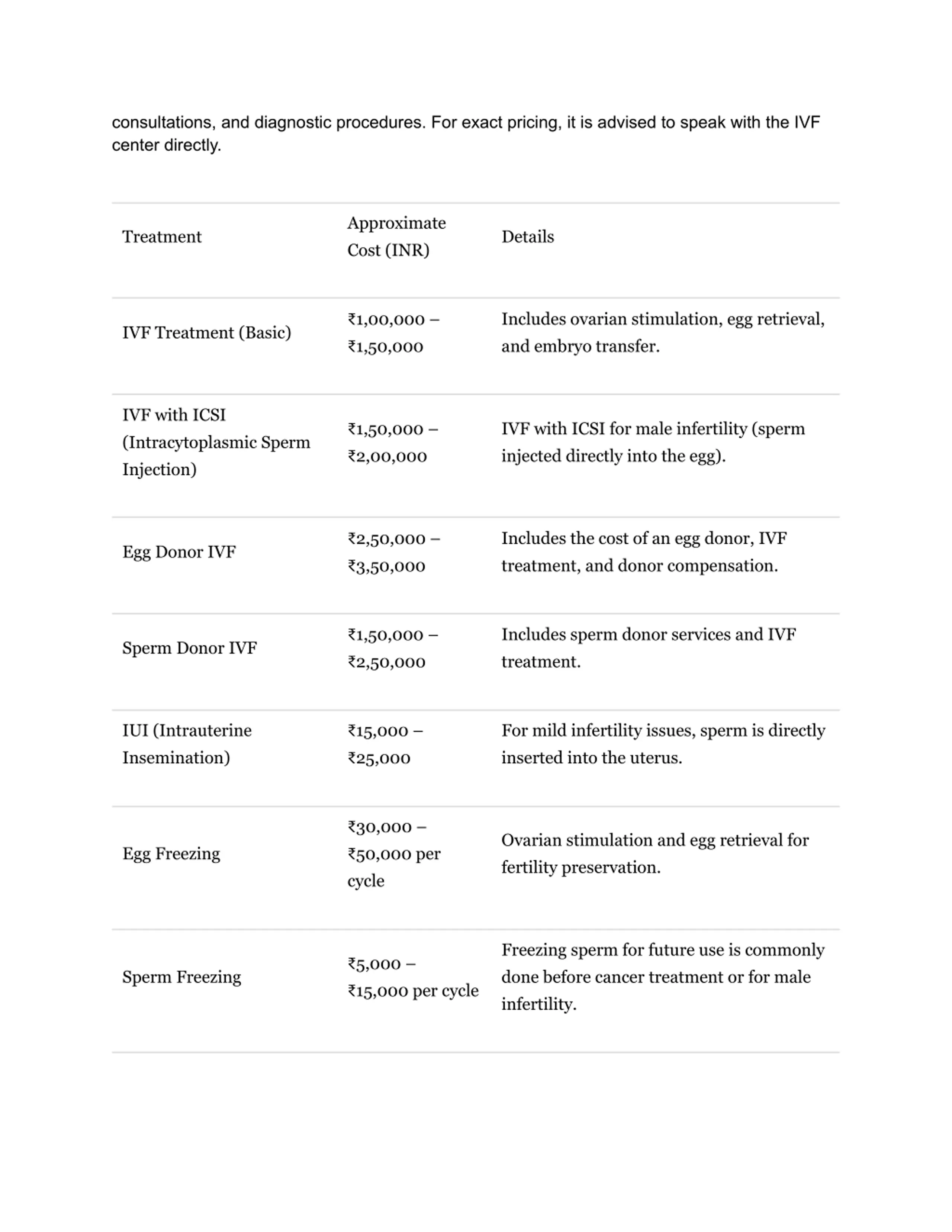 consultations, and diagnostic procedures. For exact pricing, it is advised to speak with the IVF center directly.

| Treatment | Approximate Cost (INR) | Details |
|---|---|---|
| IVF Treatment (Basic) | ₹1,00,000 – ₹1,50,000 | Includes ovarian stimulation, egg retrieval, and embryo transfer. |
| IVF with ICSI (Intracytoplasmic Sperm Injection) | ₹1,50,000 – ₹2,00,000 | IVF with ICSI for male infertility (sperm injected directly into the egg). |
| Egg Donor IVF | ₹2,50,000 – ₹3,50,000 | Includes the cost of an egg donor, IVF treatment, and donor compensation. |
| Sperm Donor IVF | ₹1,50,000 – ₹2,50,000 | Includes sperm donor services and IVF treatment. |
| IUI (Intrauterine Insemination) | ₹15,000 – ₹25,000 | For mild infertility issues, sperm is directly inserted into the uterus. |
| Egg Freezing | ₹30,000 – ₹50,000 per cycle | Ovarian stimulation and egg retrieval for fertility preservation. |
| Sperm Freezing | ₹5,000 – ₹15,000 per cycle | Freezing sperm for future use is commonly done before cancer treatment or for male infertility. |